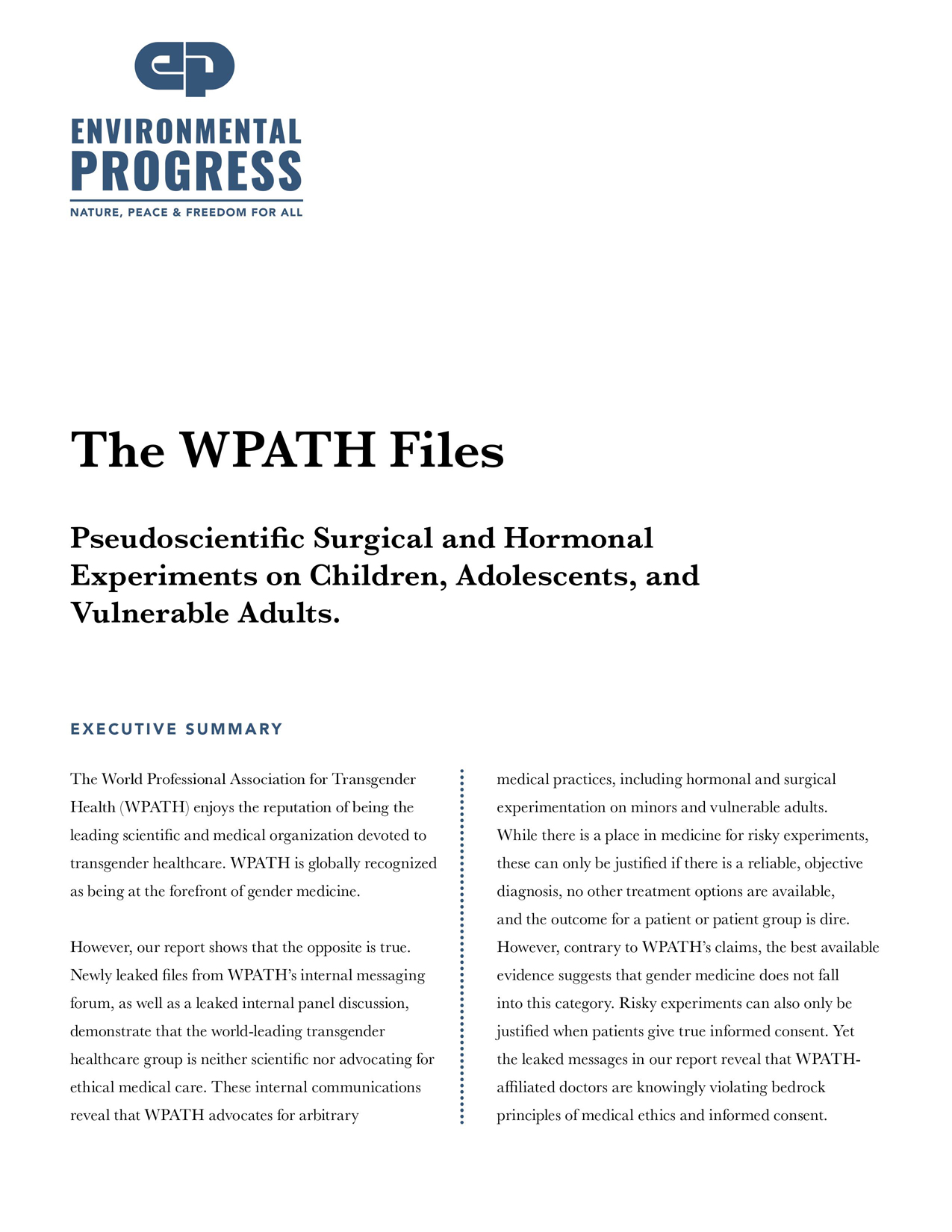 ep

ENVIRONMENTAL
PROGRESS
NATURE, PEACE & FREEDOM FOR ALL

The WPATH Files

Pseudoscientific Surgical and Hormonal Experiments on Children, Adolescents, and Vulnerable Adults.

EXECUTIVE SUMMARY

The World Professional Association for Transgender Health (WPATH) enjoys the reputation of being the leading scientific and medical organization devoted to transgender healthcare. WPATH is globally recognized as being at the forefront of gender medicine.

However, our report shows that the opposite is true. Newly leaked files from WPATH's internal messaging forum, as well as a leaked internal panel discussion, demonstrate that the world-leading transgender healthcare group is neither scientific nor advocating for ethical medical care. These internal communications reveal that WPATH advocates for arbitrary medical practices, including hormonal and surgical experimentation on minors and vulnerable adults. While there is a place in medicine for risky experiments, these can only be justified if there is a reliable, objective diagnosis, no other treatment options are available, and the outcome for a patient or patient group is dire. However, contrary to WPATH's claims, the best available evidence suggests that gender medicine does not fall into this category. Risky experiments can also only be justified when patients give true informed consent. Yet the leaked messages in our report reveal that WPATH-affiliated doctors are knowingly violating bedrock principles of medical ethics and informed consent.